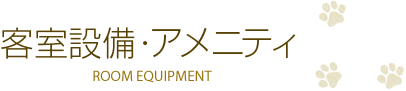 客室設備・アメニティ

ROOM EQUIPMENT